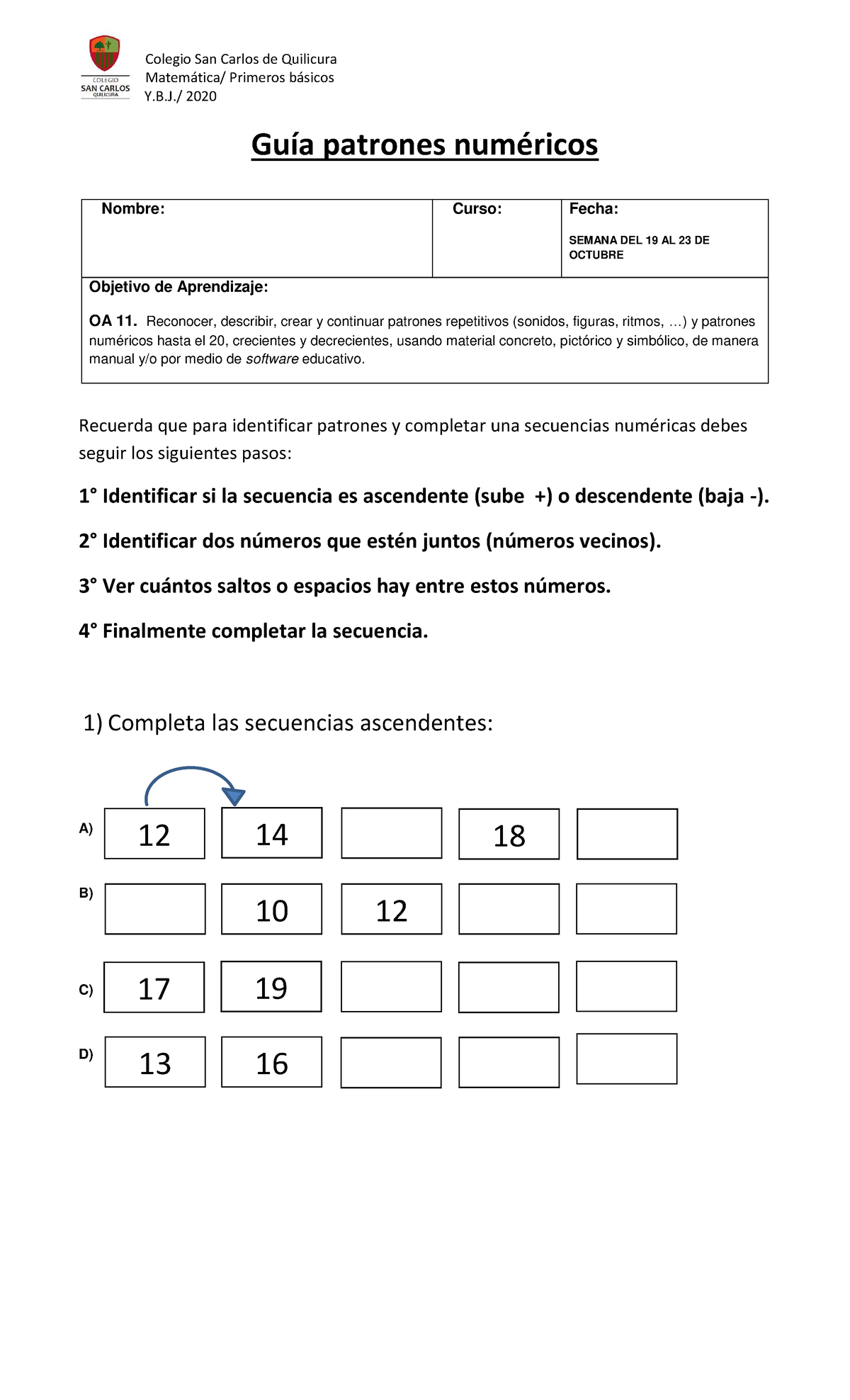 COLEGIO
SAN CARLOS
QUILICURA

Colegio San Carlos de Quilicura
Matemática/ Primeros básicos
Y.B.J./ 2020

Guía patrones numéricos

Nombre:

Curso:

Fecha:

SEMANA DEL 19 AL 23 DE OCTUBRE

Objetivo de Aprendizaje:

OA 11. Reconocer, describir, crear y continuar patrones repetitivos (sonidos, figuras, ritmos, …) y patrones numéricos hasta el 20, crecientes y decrecientes, usando material concreto, pictórico y simbólico, de manera manual y/o por medio de software educativo.

Recuerda que para identificar patrones y completar una secuencias numéricas debes seguir los siguientes pasos:

1° Identificar si la secuencia es ascendente (sube +) o descendente (baja -).

2° Identificar dos números que estén juntos (números vecinos).

3° Ver cuántos saltos o espacios hay entre estos números.

4° Finalmente completar la secuencia.

1) Completa las secuencias ascendentes:

A) 12 14 18

B) 10 12

C) 17 19

D) 13 16